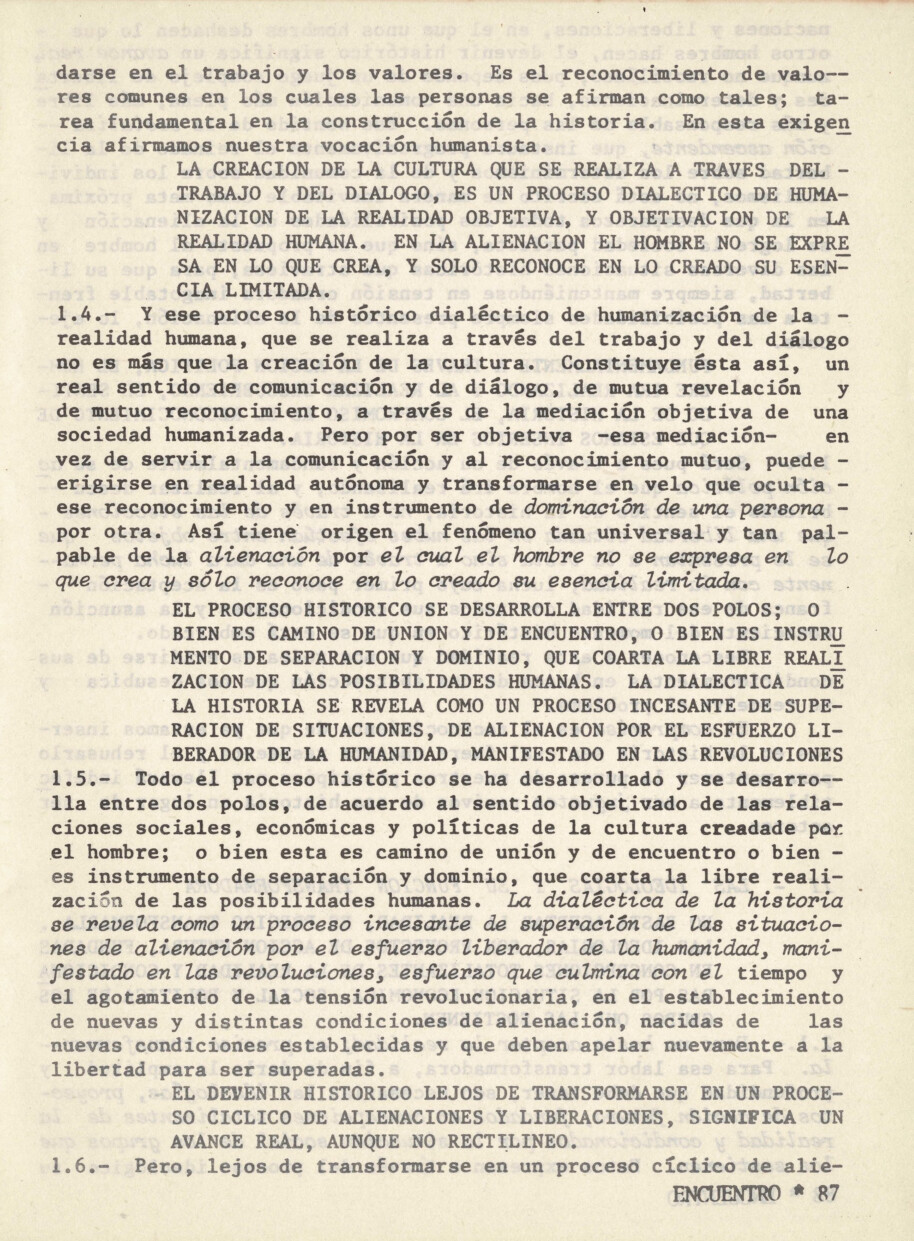 darse en el trabajo y los valores. Es el reconocimiento de valores comunes en los cuales las personas se afirman como tales; tarea fundamental en la construcción de la historia. En esta exigencia afirmamos nuestra vocación humanista.

LA CREACION DE LA CULTURA QUE SE REALIZA A TRAVES DEL TRABAJO Y DEL DIALOGO, ES UN PROCESO DIALECTICO DE HUMANIZACION DE LA REALIDAD OBJETIVA, Y OBJETIVACION DE LA REALIDAD HUMANA. EN LA ALIENACION EL HOMBRE NO SE EXPRESA EN LO QUE CREA, Y SOLO RECONOCE EN LO CREADO SU ESENCIA LIMITADA.

1.4.- Y ese proceso histórico dialéctico de humanización de la realidad humana, que se realiza a través del trabajo y del diálogo no es más que la creación de la cultura. Constituye ésta así, un real sentido de comunicación y de diálogo, de mutua revelación y de mutuo reconocimiento, a través de la mediación objetiva de una sociedad humanizada. Pero por ser objetiva -esa mediación- en vez de servir a la comunicación y al reconocimiento mutuo, puede erigirse en realidad autónoma y transformarse en velo que oculta ese reconocimiento y en instrumento de dominación de una persona por otra. Así tiene origen el fenómeno tan universal y tan palpable de la alienación por el cual el hombre no se expresa en lo que crea y sólo reconoce en lo creado su esencia limitada.

EL PROCESO HISTORICO SE DESARROLLA ENTRE DOS POLOS; O BIEN ES CAMINO DE UNION Y DE ENCUENTRO, O BIEN ES INSTRUMENTO DE SEPARACION Y DOMINIO, QUE COARTA LA LIBRE REALIZACION DE LAS POSIBILIDADES HUMANAS. LA DIALECTICA DE LA HISTORIA SE REVELA COMO UN PROCESO INCESANTE DE SUPERACION DE SITUACIONES, DE ALIENACION POR EL ESFUERZO LIBERADOR DE LA HUMANIDAD, MANIFESTADO EN LAS REVOLUCIONES

1.5.- Todo el proceso histórico se ha desarrollado y se desarrolla entre dos polos, de acuerdo al sentido objetivado de las relaciones sociales, económicas y políticas de la cultura creadade por el hombre; o bien esta es camino de unión y de encuentro o bien es instrumento de separación y dominio, que coarta la libre realización de las posibilidades humanas. La dialéctica de la historia se revela como un proceso incesante de superación de las situaciones de alienación por el esfuerzo liberador de la humanidad, manifestado en las revoluciones, esfuerzo que culmina con el tiempo y el agotamiento de la tensión revolucionaria, en el establecimiento de nuevas y distintas condiciones de alienación, nacidas de las nuevas condiciones establecidas y que deben apelar nuevamente a la libertad para ser superadas.

EL DEVENIR HISTORICO LEJOS DE TRANSFORMARSE EN UN PROCESO CICLICO DE ALIENACIONES Y LIBERACIONES, SIGNIFICA UN AVANCE REAL, AUNQUE NO RECTILINEO.

1.6.- Pero, lejos de transformarse en un proceso cíclico de alie-

ENCUENTRO * 87